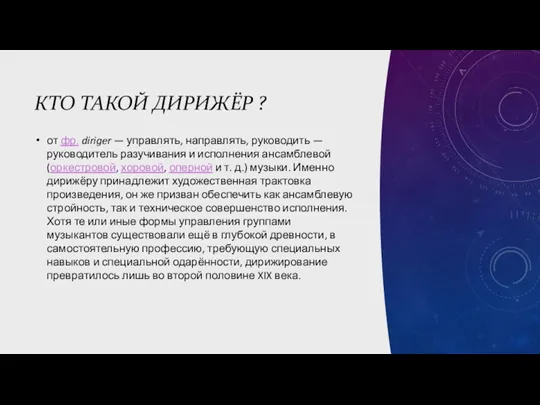 КТО ТАКОЙ ДИРИЖЁР ?

• от фр. diriger — управлять, направлять, руководить — руководитель разучивания и исполнения ансамблевой (оркестровой, хоровой, оперной и т. д.) музыки. Именно дирижёру принадлежит художественная трактовка произведения, он же призван обеспечить как ансамблевую стройность, так и техническое совершенство исполнения. Хотя те или иные формы управления группами музыкантов существовали ещё в глубокой древности, в самостоятельную профессию, требующую специальных навыков и специальной одарённости, дирижирование превратилось лишь во второй половине XIX века.